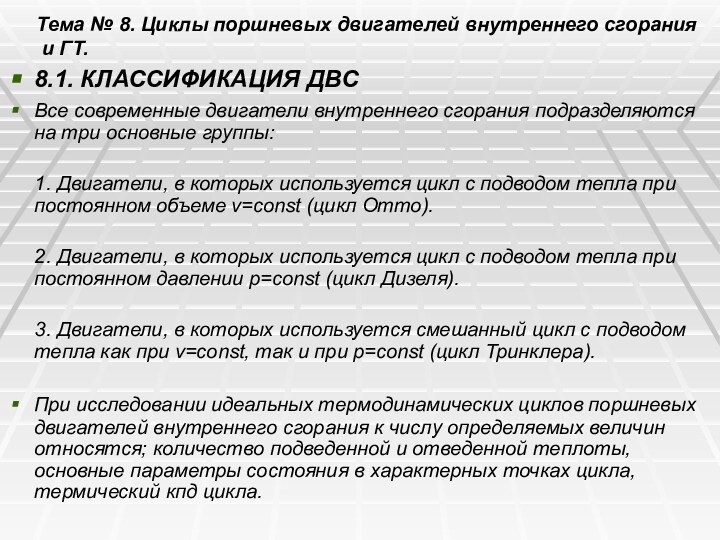 Тема № 8. Циклы поршневых двигателей внутреннего сгорания и ГТ.

8.1. КЛАССИФИКАЦИЯ ДВС

Все современные двигатели внутреннего сгорания подразделяются на три основные группы:

1. Двигатели, в которых используется цикл с подводом тепла при постоянном объеме v=const (цикл Отто).

2. Двигатели, в которых используется цикл с подводом тепла при постоянном давлении p=const (цикл Дизеля).

3. Двигатели, в которых используется смешанный цикл с подводом тепла как при v=const, так и при p=const (цикл Тринклера).

При исследовании идеальных термодинамических циклов поршневых двигателей внутреннего сгорания к числу определяемых величин относятся; количество подведенной и отведенной теплоты, основные параметры состояния в характерных точках цикла, термический кпд цикла.